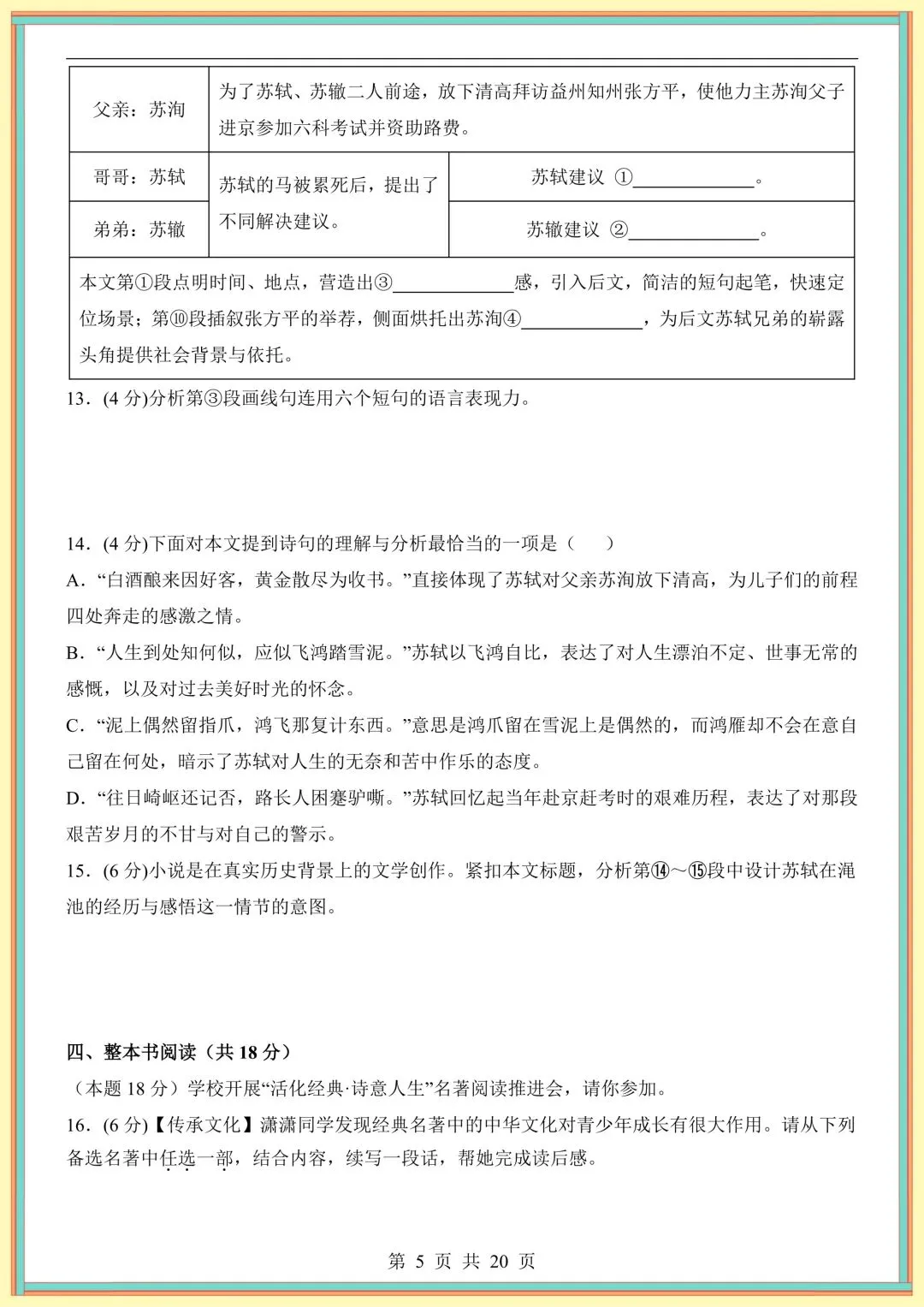 | 父亲：苏洵 | 为了苏轼、苏辙二人前途，放下清高拜访益州知州张方平，使他力主苏洵父子进京参加六科考试并资助路费。 | |
|---|---|---|
| 哥哥：苏轼 | 苏轼的马被累死后，提出了不同解决建议。 | 苏轼建议 ①____。 |
| 弟弟：苏辙 | | 苏辙建议 ②____。 |
| 本文第①段点明时间、地点，营造出③____感，引入后文，简洁的短句起笔，快速定位场景；第⑩段插叙张方平的举荐，侧面烘托出苏洵④____，为后文苏轼兄弟的崭露头角提供社会背景与依托。 | | |

13．(4分)分析第③段画线句连用六个短句的语言表现力。

14．(4分)下面对本文提到诗句的理解与分析最恰当的一项是（　）

A．“白酒酿来因好客，黄金散尽为收书。”直接体现了苏轼对父亲苏洵放下清高，为儿子们的前程四处奔走的感激之情。

B．“人生到处知何似，应似飞鸿踏雪泥。”苏轼以飞鸿自比，表达了对人生漂泊不定、世事无常的感慨，以及对过去美好时光的怀念。

C．“泥上偶然留指爪，鸿飞那复计东西。”意思是鸿爪留在雪泥上是偶然的，而鸿雁却不会在意自己留在何处，暗示了苏轼对人生的无奈和苦中作乐的态度。

D．“往日崎岖还记否，路长人困蹇驴嘶。”苏轼回忆起当年赴京赶考时的艰难历程，表达了对那段艰苦岁月的不甘与对自己的警示。

15．(6分)小说是在真实历史背景上的文学创作。紧扣本文标题，分析第⑭～⑮段中设计苏轼在渑池的经历与感悟这一情节的意图。

四、整本书阅读（共18分）

（本题18分）学校开展“活化经典·诗意人生”名著阅读推进会，请你参加。

16．(6分)【传承文化】潇潇同学发现经典名著中的中华文化对青少年成长有很大作用。请从下列备选名著中任选一部，结合内容，续写一段话，帮她完成读后感。

第5页 共20页